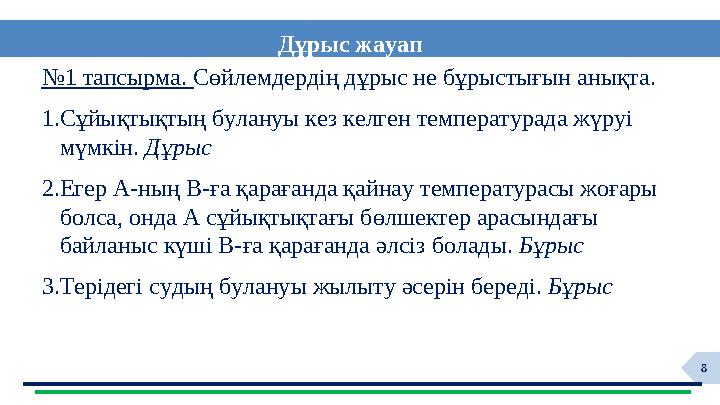 Дұрыс жауап

№1 тапсырма. Сөйлемдердің дұрыс не бұрыстығын анықта.

1.Сұйықтықтың булануы кез келген температурада жүруі мүмкін. Дұрыс

2.Егер А-ның В-ға қарағанда қайнау температурасы жоғары болса, онда А сұйықтықтағы бөлшектер арасындағы байланыс күші В-ға қарағанда әлсіз болады. Бұрыс

3.Терідегі судың булануы жылыту әсерін береді. Бұрыс

8